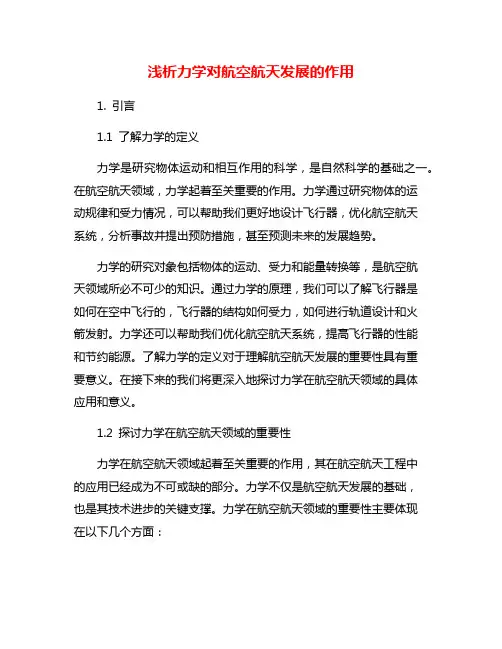 浅析力学对航空航天发展的作用

1. 引言

1.1 了解力学的定义

力学是研究物体运动和相互作用的科学，是自然科学的基础之一。在航空航天领域，力学起着至关重要的作用。力学通过研究物体的运动规律和受力情况，可以帮助我们更好地设计飞行器，优化航空航天系统，分析事故并提出预防措施，甚至预测未来的发展趋势。

力学的研究对象包括物体的运动、受力和能量转换等，是航空航天领域所必不可少的知识。通过力学的原理，我们可以了解飞行器是如何在空中飞行的，飞行器的结构如何受力，如何进行轨道设计和火箭发射。力学还可以帮助我们优化航空航天系统，提高飞行器的性能和节约能源。了解力学的定义对于理解航空航天发展的重要性具有重要意义。在接下来的我们将更深入地探讨力学在航空航天领域的具体应用和意义。

1.2 探讨力学在航空航天领域的重要性

力学在航空航天领域起着至关重要的作用，其在航空航天工程中的应用已经成为不可或缺的部分。力学不仅是航空航天发展的基础，也是其技术进步的关键支撑。力学在航空航天领域的重要性主要体现在以下几个方面：